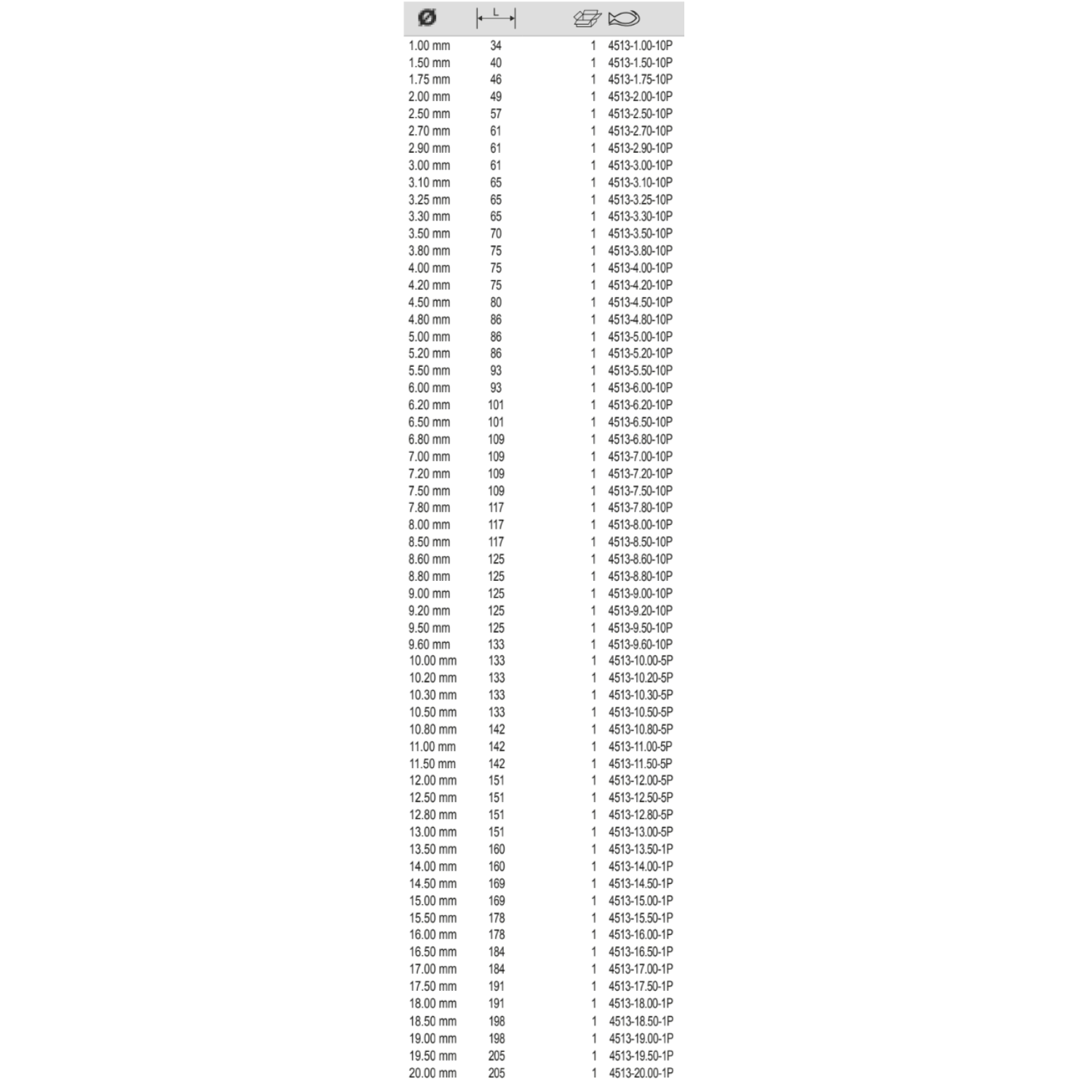 | Ø | L |  |  |
|---|---|---|---|
| 1.00 mm | 34 | 1 | 4513-1.00-10P |
| 1.50 mm | 40 | 1 | 4513-1.50-10P |
| 1.75 mm | 46 | 1 | 4513-1.75-10P |
| 2.00 mm | 49 | 1 | 4513-2.00-10P |
| 2.50 mm | 57 | 1 | 4513-2.50-10P |
| 2.70 mm | 61 | 1 | 4513-2.70-10P |
| 2.90 mm | 61 | 1 | 4513-2.90-10P |
| 3.00 mm | 61 | 1 | 4513-3.00-10P |
| 3.10 mm | 65 | 1 | 4513-3.10-10P |
| 3.25 mm | 65 | 1 | 4513-3.25-10P |
| 3.30 mm | 65 | 1 | 4513-3.30-10P |
| 3.50 mm | 70 | 1 | 4513-3.50-10P |
| 3.80 mm | 75 | 1 | 4513-3.80-10P |
| 4.00 mm | 75 | 1 | 4513-4.00-10P |
| 4.20 mm | 75 | 1 | 4513-4.20-10P |
| 4.50 mm | 80 | 1 | 4513-4.50-10P |
| 4.80 mm | 86 | 1 | 4513-4.80-10P |
| 5.00 mm | 86 | 1 | 4513-5.00-10P |
| 5.20 mm | 86 | 1 | 4513-5.20-10P |
| 5.50 mm | 93 | 1 | 4513-5.50-10P |
| 6.00 mm | 93 | 1 | 4513-6.00-10P |
| 6.20 mm | 101 | 1 | 4513-6.20-10P |
| 6.50 mm | 101 | 1 | 4513-6.50-10P |
| 6.80 mm | 109 | 1 | 4513-6.80-10P |
| 7.00 mm | 109 | 1 | 4513-7.00-10P |
| 7.20 mm | 109 | 1 | 4513-7.20-10P |
| 7.50 mm | 109 | 1 | 4513-7.50-10P |
| 7.80 mm | 117 | 1 | 4513-7.80-10P |
| 8.00 mm | 117 | 1 | 4513-8.00-10P |
| 8.50 mm | 117 | 1 | 4513-8.50-10P |
| 8.60 mm | 125 | 1 | 4513-8.60-10P |
| 8.80 mm | 125 | 1 | 4513-8.80-10P |
| 9.00 mm | 125 | 1 | 4513-9.00-10P |
| 9.20 mm | 125 | 1 | 4513-9.20-10P |
| 9.50 mm | 125 | 1 | 4513-9.50-10P |
| 9.60 mm | 133 | 1 | 4513-9.60-10P |
| 10.00 mm | 133 | 1 | 4513-10.00-5P |
| 10.20 mm | 133 | 1 | 4513-10.20-5P |
| 10.30 mm | 133 | 1 | 4513-10.30-5P |
| 10.50 mm | 133 | 1 | 4513-10.50-5P |
| 10.80 mm | 142 | 1 | 4513-10.80-5P |
| 11.00 mm | 142 | 1 | 4513-11.00-5P |
| 11.50 mm | 142 | 1 | 4513-11.50-5P |
| 12.00 mm | 151 | 1 | 4513-12.00-5P |
| 12.50 mm | 151 | 1 | 4513-12.50-5P |
| 12.80 mm | 151 | 1 | 4513-12.80-5P |
| 13.00 mm | 151 | 1 | 4513-13.00-5P |
| 13.50 mm | 160 | 1 | 4513-13.50-1P |
| 14.00 mm | 160 | 1 | 4513-14.00-1P |
| 14.50 mm | 169 | 1 | 4513-14.50-1P |
| 15.00 mm | 169 | 1 | 4513-15.00-1P |
| 15.50 mm | 178 | 1 | 4513-15.50-1P |
| 16.00 mm | 178 | 1 | 4513-16.00-1P |
| 16.50 mm | 184 | 1 | 4513-16.50-1P |
| 17.00 mm | 184 | 1 | 4513-17.00-1P |
| 17.50 mm | 191 | 1 | 4513-17.50-1P |
| 18.00 mm | 191 | 1 | 4513-18.00-1P |
| 18.50 mm | 198 | 1 | 4513-18.50-1P |
| 19.00 mm | 198 | 1 | 4513-19.00-1P |
| 19.50 mm | 205 | 1 | 4513-19.50-1P |
| 20.00 mm | 205 | 1 | 4513-20.00-1P |